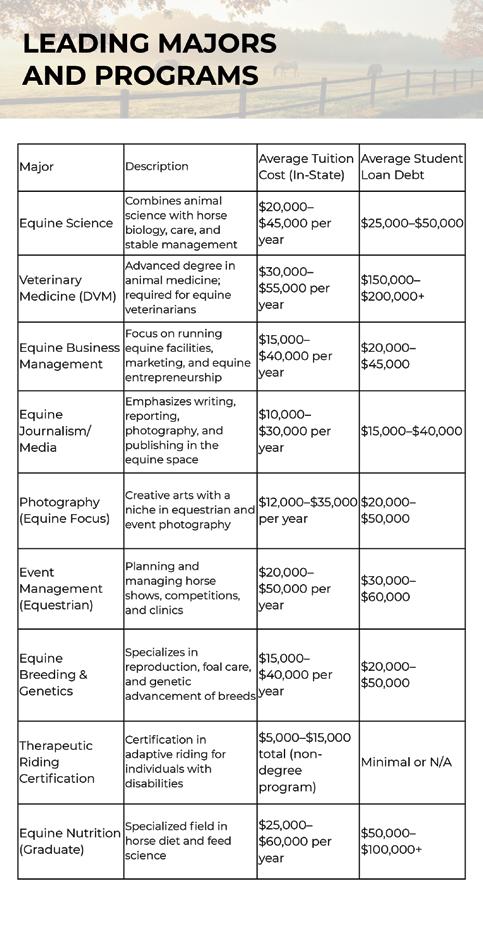 LEADING MAJORS AND PROGRAMS

| Major | Description | Average Tuition Cost (In-State) | Average Student Loan Debt |
|---|---|---|---|
| Equine Science | Combines animal science with horse biology, care, and stable management | \$20,000–\$45,000 per year | \$25,000–\$50,000 |
| Veterinary Medicine (DVM) | Advanced degree in animal medicine; required for equine veterinarians | \$30,000–\$55,000 per year | \$150,000–\$200,000+ |
| Equine Business Management | Focus on running equine facilities, marketing, and equine entrepreneurship | \$15,000–\$40,000 per year | \$20,000–\$45,000 |
| Equine Journalism/ Media | Emphasizes writing, reporting, photography, and publishing in the equine space | \$10,000–\$30,000 per year | \$15,000–\$40,000 |
| Photography (Equine Focus) | Creative arts with a niche in equestrian and event photography | \$12,000–\$35,000 per year | \$20,000–\$50,000 |
| Event Management (Equestrian) | Planning and managing horse shows, competitions, and clinics | \$20,000–\$50,000 per year | \$30,000–\$60,000 |
| Equine Breeding & Genetics | Specializes in reproduction, foal care, and genetic advancement of breeds | \$15,000–\$40,000 per year | \$20,000–\$50,000 |
| Therapeutic Riding Certification | Certification in adaptive riding for individuals with disabilities | \$5,000–\$15,000 total (non-degree program) | Minimal or N/A |
| Equine Nutrition (Graduate) | Specialized field in horse diet and feed science | \$25,000–\$60,000 per year | \$50,000–\$100,000+ |